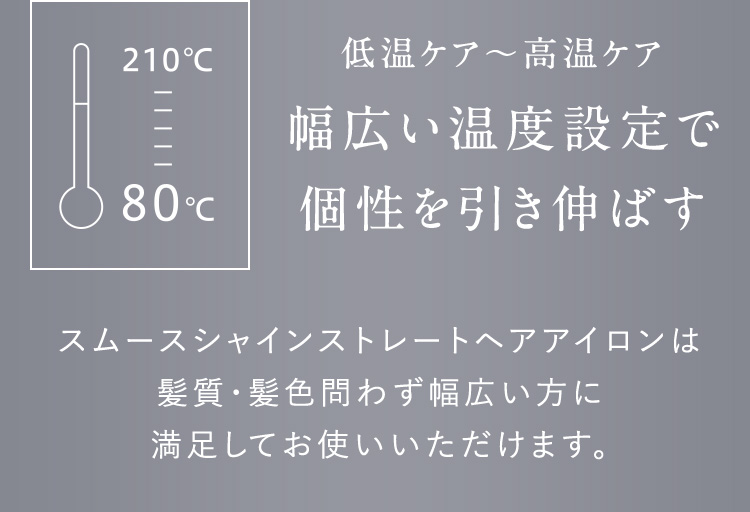 210℃

80℃

低温ケア～高温ケア
幅広い温度設定で
個性を引き伸ばす

スムースシャインストレートヘアアイロンは
髪質・髪色問わず幅広い方に
満足してお使いいただけます。